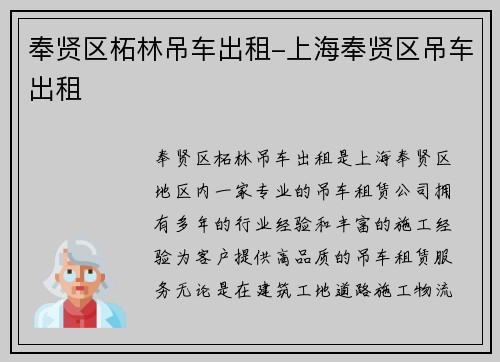 奉贤区柘林吊车出租-上海奉贤区吊车出租

奉贤区柘林吊车出租是上海奉贤区地区内一家专业的吊车租赁公司拥有多年的行业经验和丰富的施工经验为客户提供高品质的吊车租赁服务无论是在建筑工地道路施工物流